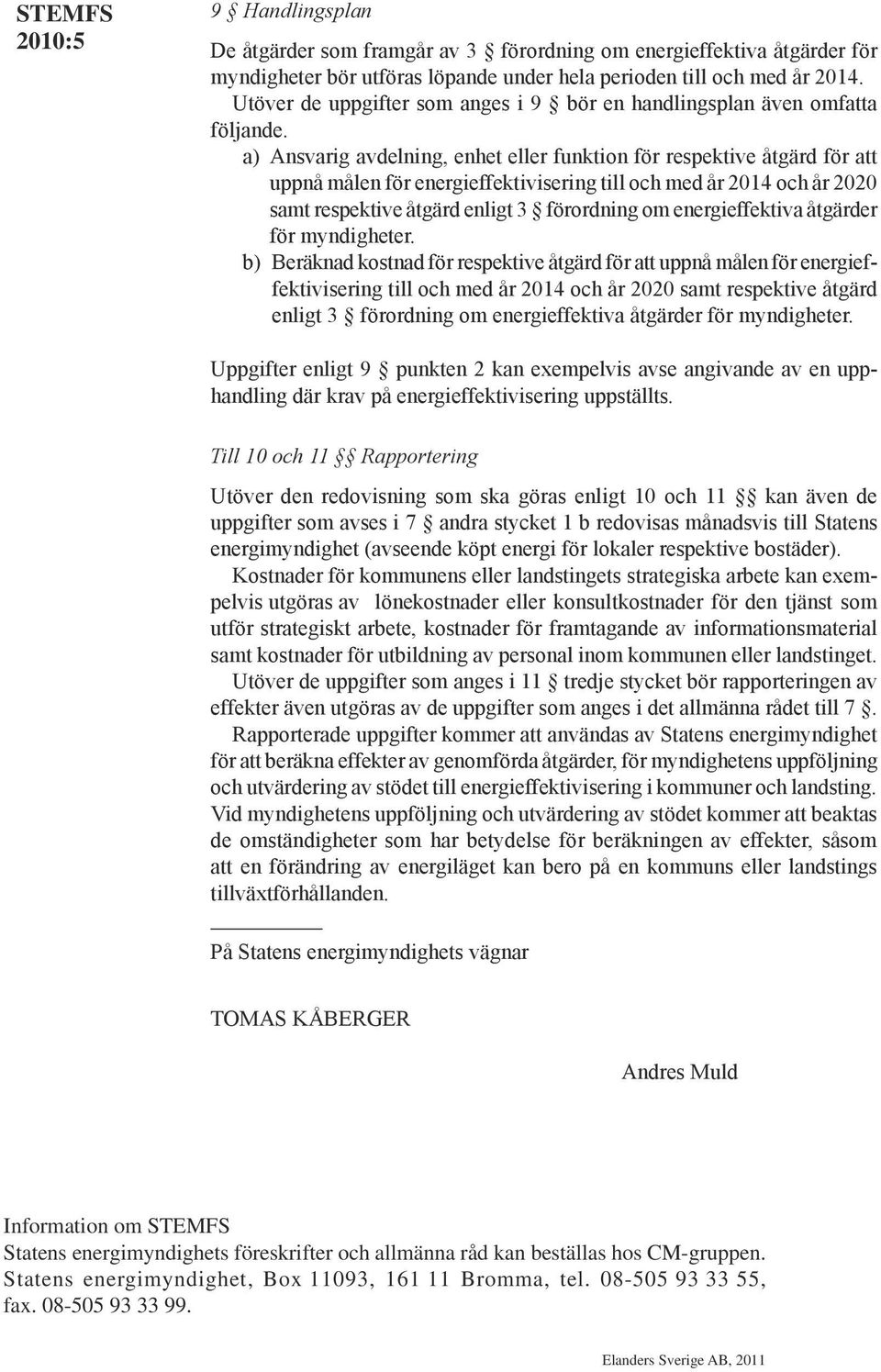 STEMFS 2010:5

9 § Handlingsplan

De åtgärder som framgår av 3 § förordning om energieffektiva åtgärder för myndigheter bör utföras löpande under hela perioden till och med år 2014. Utöver de uppgifter som anges i 9 § bör en handlingsplan även omfatta följande.

a) Ansvarig avdelning, enhet eller funktion för respektive åtgärd för att uppnå målen för energieffektivisering till och med år 2014 och år 2020 samt respektive åtgärd enligt 3 § förordning om energieffektiva åtgärder för myndigheter.

b) Beräknad kostnad för respektive åtgärd för att uppnå målen för energieffektivisering till och med år 2014 och år 2020 samt respektive åtgärd enligt 3 § förordning om energieffektiva åtgärder för myndigheter.

Uppgifter enligt 9 § punkten 2 kan exempelvis avse angivande av en upphandling där krav på energieffektivisering uppställts.

Till 10 och 11 §§ Rapportering

Utöver den redovisning som ska göras enligt 10 och 11 §§ kan även de uppgifter som avses i 7 § andra stycket 1 b redovisas månadsvis till Statens energimyndighet (avseende köpt energi för lokaler respektive bostäder).

Kostnader för kommunens eller landstingets strategiska arbete kan exempelvis utgöras av lönekostnader eller konsultkostnader för den tjänst som utför strategiskt arbete, kostnader för framtagande av informationsmaterial samt kostnader för utbildning av personal inom kommunen eller landstinget.

Utöver de uppgifter som anges i 11 § tredje stycket bör rapporteringen av effekter även utgöras av de uppgifter som anges i det allmänna rådet till 7 §.

Rapporterade uppgifter kommer att användas av Statens energimyndighet för att beräkna effekter av genomförda åtgärder, för myndighetens uppföljning och utvärdering av stödet till energieffektivisering i kommuner och landsting. Vid myndighetens uppföljning och utvärdering av stödet kommer att beaktas de omständigheter som har betydelse för beräkningen av effekter, såsom att en förändring av energiläget kan bero på en kommuns eller landstings tillväxtförhållanden.

På Statens energimyndighets vägnar

TOMAS KÅBERGER

Andres Muld

Information om STEMFS
Statens energimyndighets föreskrifter och allmänna råd kan beställas hos CM-gruppen. Statens energimyndighet, Box 11093, 161 11 Bromma, tel. 08-505 93 33 55, fax. 08-505 93 33 99.

Elanders Sverige AB, 2011